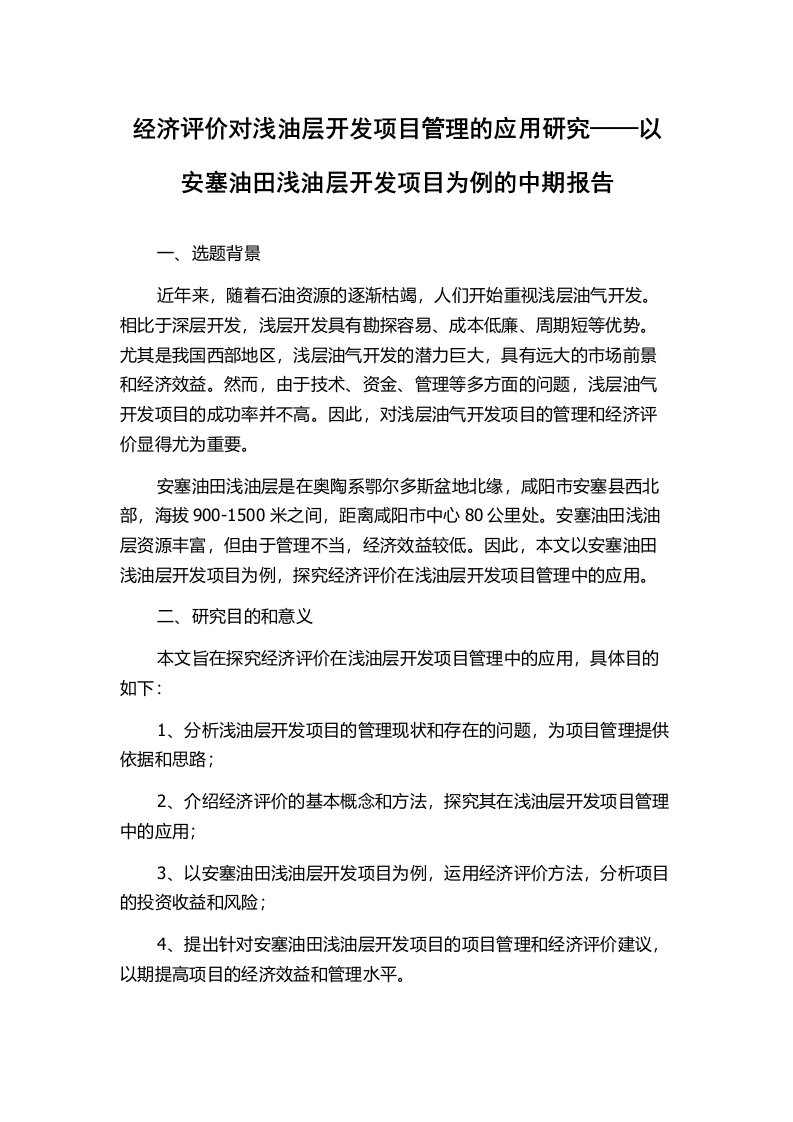 经济评价对浅油层开发项目管理的应用研究——以安塞油田浅油层开发项目为例的中期报告

一、选题背景

近年来，随着石油资源的逐渐枯竭，人们开始重视浅层油气开发。相比于深层开发，浅层开发具有勘探容易、成本低廉、周期短等优势。尤其是我国西部地区，浅层油气开发的潜力巨大，具有远大的市场前景和经济效益。然而，由于技术、资金、管理等多方面的问题，浅层油气开发项目的成功率并不高。因此，对浅层油气开发项目的管理和经济评价显得尤为重要。

安塞油田浅油层是在奥陶系鄂尔多斯盆地北缘，咸阳市安塞县西北部，海拔 900-1500 米之间，距离咸阳市中心 80 公里处。安塞油田浅油层资源丰富，但由于管理不当，经济效益较低。因此，本文以安塞油田浅油层开发项目为例，探究经济评价在浅油层开发项目管理中的应用。

二、研究目的和意义

本文旨在探究经济评价在浅油层开发项目管理中的应用，具体目的如下：

1、分析浅油层开发项目的管理现状和存在的问题，为项目管理提供依据和思路；

2、介绍经济评价的基本概念和方法，探究其在浅油层开发项目管理中的应用；

3、以安塞油田浅油层开发项目为例，运用经济评价方法，分析项目的投资收益和风险；

4、提出针对安塞油田浅油层开发项目的项目管理和经济评价建议，以期提高项目的经济效益和管理水平。